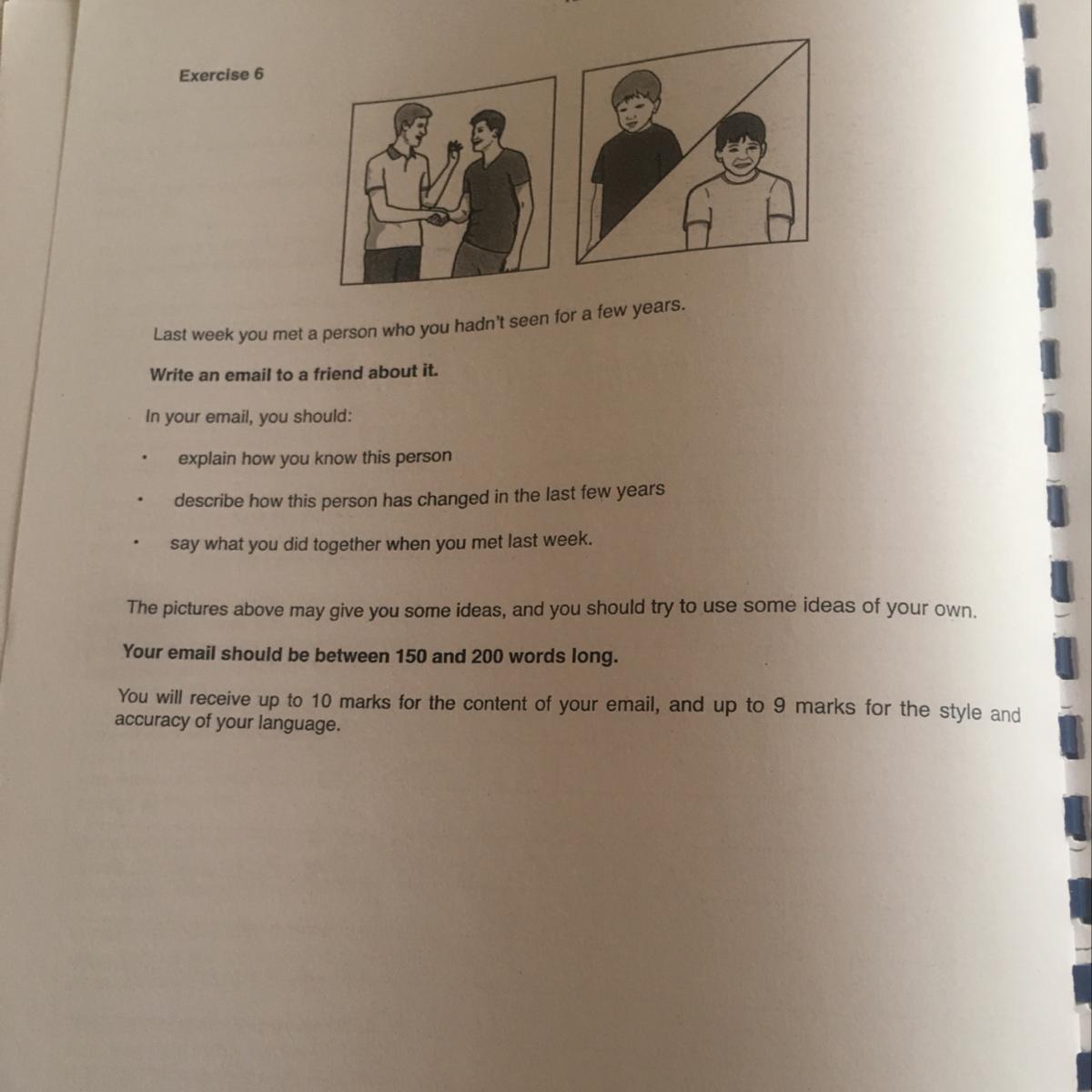 Exercise 6

Last week you met a person who you hadn't seen for a few years.

Write an email to a friend about it.

In your email, you should:

• explain how you know this person

• describe how this person has changed in the last few years

• say what you did together when you met last week.

The pictures above may give you some ideas, and you should try to use some ideas of your own.

Your email should be between 150 and 200 words long.

You will receive up to 10 marks for the content of your email, and up to 9 marks for the style and accuracy of your language.